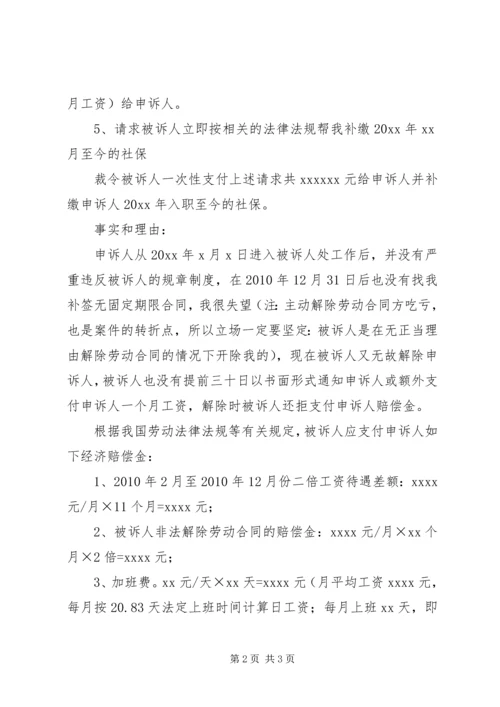 月工资）给申诉人。

5、请求被诉人立即按相关的法律法规帮我补缴 20xx 年 xx 月至今的社保

裁令被诉人一次性支付上述请求共 xxxxxx 元给申诉人并补缴申诉人 20xx 年入职至今的社保。

事实和理由：

申诉人从 20xx 年 x 月 x 日进入被诉人处工作后，并没有严重违反被诉人的规章制度，在 2010 年 12 月 31 日后也没有找我补签无固定期限合同，我很失望（注：主动解除劳动合同方吃亏，也是案件的转折点，所以立场一定要坚定：被诉人是在无正当理由解除劳动合同的情况下开除我的），现在被诉人又无故解除申诉人，被诉人也没有提前三十日以书面形式通知申诉人或额外支付申诉人一个月工资，解除时被诉人还拒支付申诉人赔偿金。

根据我国劳动法律法规等有关规定，被诉人应支付申诉人如下经济赔偿金：

1、2010 年 2 月至 2010 年 12 月份二倍工资待遇差额：xxxx 元/月×11 个月=xxxx 元；

2、被诉人非法解除劳动合同的赔偿金：xxxx 元/月×xx 个月×2 倍=xxxx 元；

3、加班费。xx 元/天×xx 天=xxxx 元（月平均工资 xxxx 元，每月按 20.83 天法定上班时间计算日工资；每月上班 xx 天，即

第 2 页 共 3 页